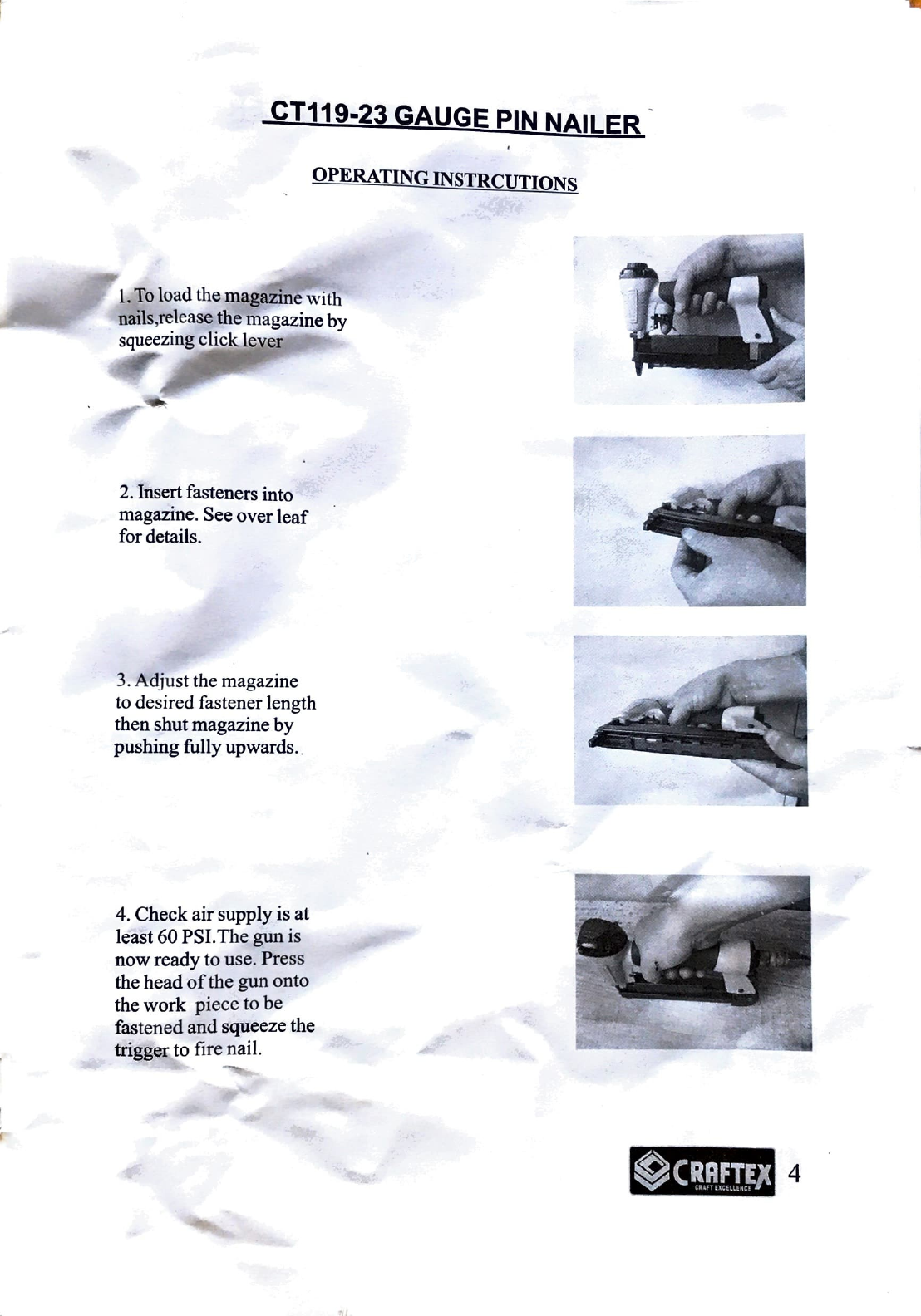 CT119-23 GAUGE PIN NAILER

OPERATING INSTRCUTIONS

1. To load the magazine with nails,release the magazine by squeezing click lever

2. Insert fasteners into magazine. See over leaf for details.

3. Adjust the magazine to desired fastener length then shut magazine by pushing fully upwards.

4. Check air supply is at least 60 PSI.The gun is now ready to use. Press the head of the gun onto the work piece to be fastened and squeeze the trigger to fire nail.

CRAFTEX
CRAFT EXCELLENCE
4